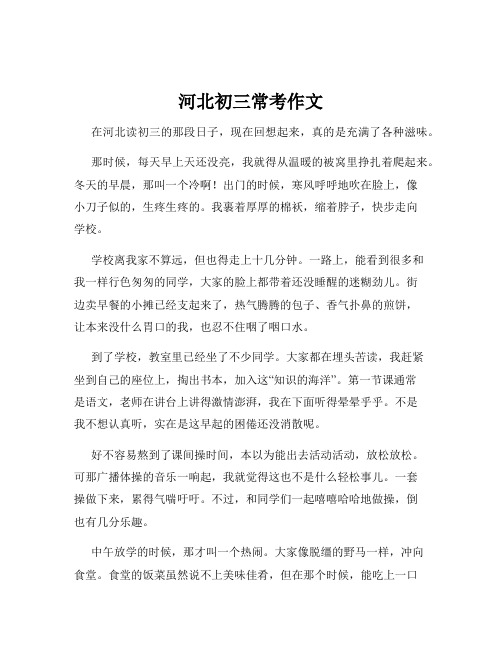 河北初三常考作文

在河北读初三的那段日子，现在回想起来，真的是充满了各种滋味。

那时候，每天早上天还没亮，我就得从温暖的被窝里挣扎着爬起来。冬天的早晨，那叫一个冷啊！出门的时候，寒风呼呼地吹在脸上，像小刀子似的，生疼生疼的。我裹着厚厚的棉袄，缩着脖子，快步走向学校。

学校离我家不算远，但也得走上十几分钟。一路上，能看到很多和我一样行色匆匆的同学，大家的脸上都带着还没睡醒的迷糊劲儿。街边卖早餐的小摊已经支起来了，热气腾腾的包子、香气扑鼻的煎饼，让本来没什么胃口的我，也忍不住咽了咽口水。

到了学校，教室里已经坐了不少同学。大家都在埋头苦读，我赶紧坐到自己的座位上，掏出书本，加入这“知识的海洋”。第一节课通常是语文，老师在讲台上讲得激情澎湃，我在下面听得晕晕乎乎。不是我不想认真听，实在是这早起的困倦还没消散呢。

好不容易熬到了课间操时间，本以为能出去活动活动，放松放松。可那广播体操的音乐一响起，我就觉得这也不是什么轻松事儿。一套操做下来，累得气喘吁吁。不过，和同学们一起嘻嘻哈哈地做操，倒也有几分乐趣。

中午放学的时候，那才叫一个热闹。大家像脱缰的野马一样，冲向食堂。食堂的饭菜虽然说不上美味佳肴，但在那个时候，能吃上一口